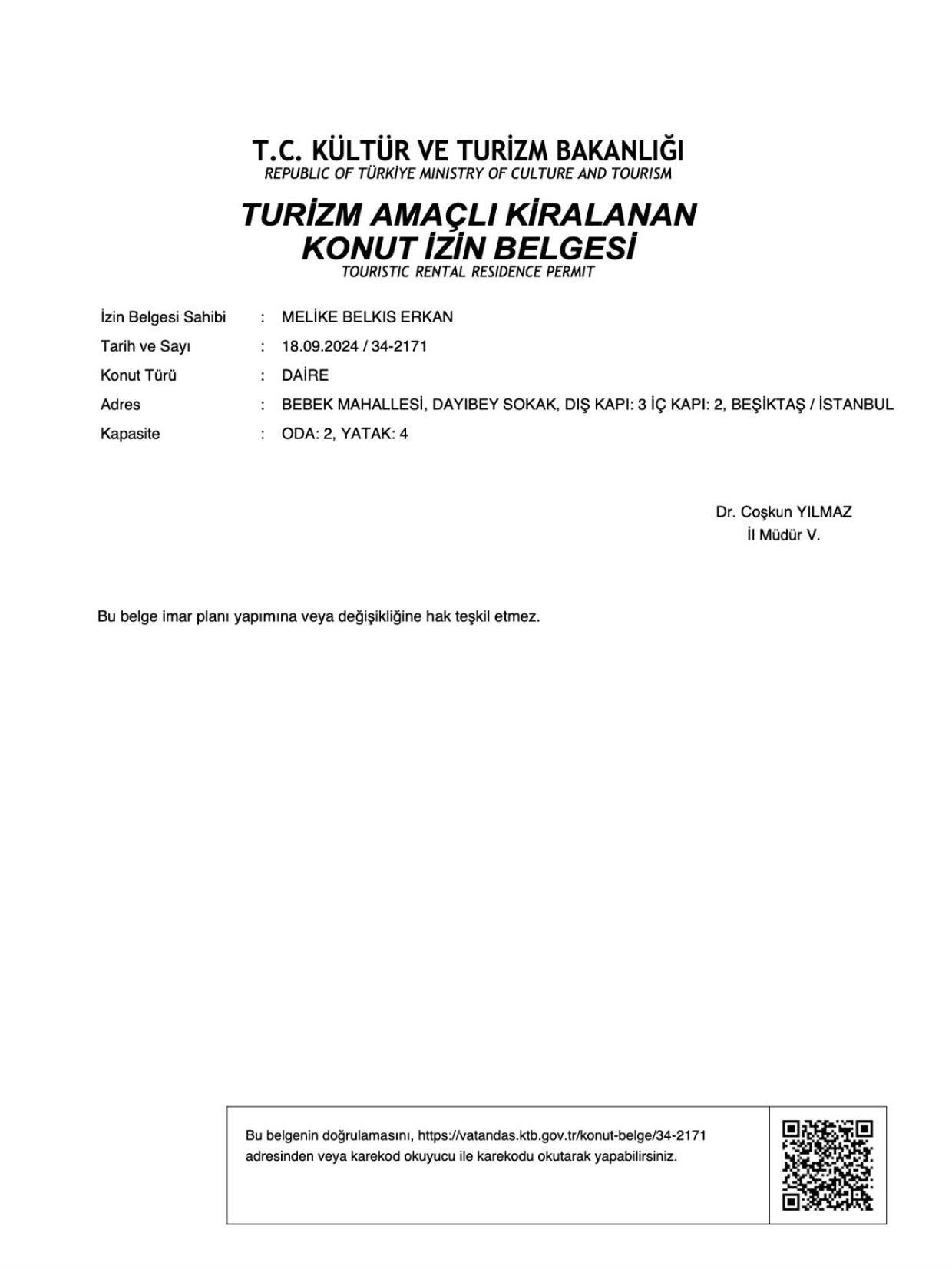 T.C. KÜLTÜR VE TURİZM BAKANLIĞI
REPUBLIC OF TÜRKİYE MINISTRY OF CULTURE AND TOURISM

TURİZM AMAÇLI KİRALANAN KONUT İZİN BELGESİ
TOURISTIC RENTAL RESIDENCE PERMIT

İzin Belgesi Sahibi : MELİKE BELKIS ERKAN
Tarih ve Sayı : 18.09.2024 / 34-2171
Konut Türü : DAİRE
Adres : BEBEK MAHALLESİ, DAYIBEY SOKAK, DIŞ KAPI: 3 İÇ KAPI: 2, BEŞİKTAŞ / İSTANBUL
Kapasite : ODA: 2, YATAK: 4

Dr. Coşkun YILMAZ
İl Müdür V.

Bu belge imar planı yapımına veya değişikliğine hak teşkil etmez.

Bu belgenin doğrulamasını, https://vatandas.ktb.gov.tr/konut-belge/34-2171 adresinden veya karekod okuyucu ile karekodu okutarak yapabilirsiniz.